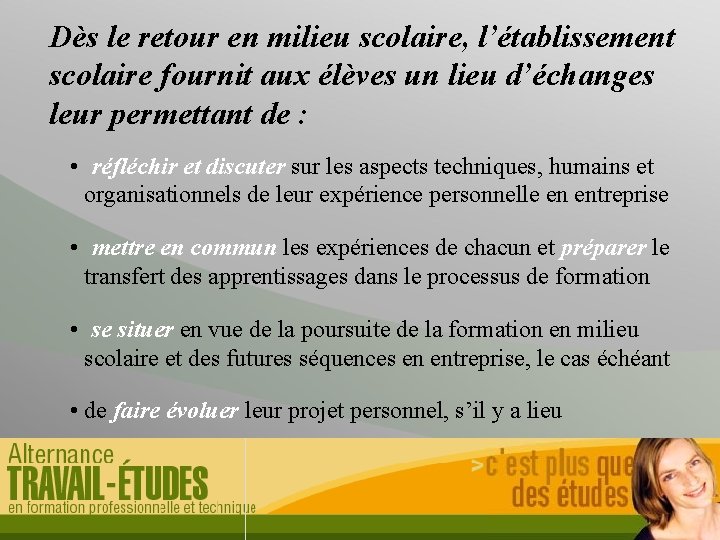 Dès le retour en milieu scolaire, l’établissement scolaire fournit aux élèves un lieu d’échanges leur permettant de :

• réfléchir et discuter sur les aspects techniques, humains et organisationnels de leur expérience personnelle en entreprise

• mettre en commun les expériences de chacun et préparer le transfert des apprentissages dans le processus de formation

• se situer en vue de la poursuite de la formation en milieu scolaire et des futures séquences en entreprise, le cas échéant

• de faire évoluer leur projet personnel, s’il y a lieu

Alternance
TRAVAIL-ÉTUDES
en formation professionnelle et technique

>c'est plus que des études